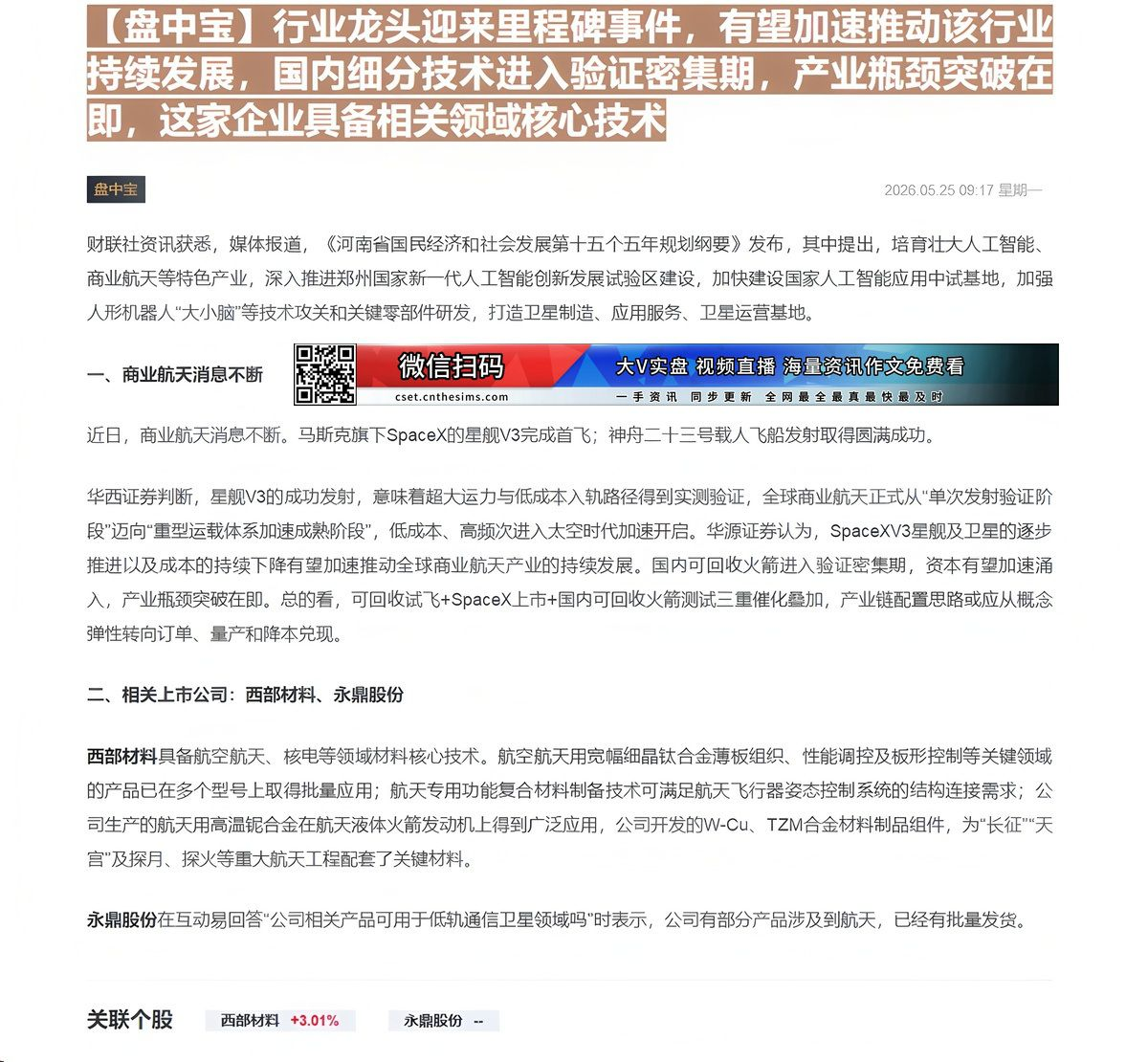 【盘中宝】行业龙头迎来里程碑事件，有望加速推动该行业持续发展，国内细分技术进入验证密集期，产业瓶颈突破在即，这家企业具备相关领域核心技术

盘中宝

2026.05.25 09:17 星期一

财联社资讯获悉，媒体报道，《河南省国民经济和社会发展第十五个五年规划纲要》发布，其中提出，培育壮大人工智能、商业航天等特色产业，深入推进郑州国家新一代人工智能创新发展试验区建设，加快建设国家人工智能应用中试基地，加强人形机器人“大小脑”等技术攻关和关键零部件研发，打造卫星制造、应用服务、卫星运营基地。

一、商业航天消息不断

微信扫码
cset.cnthesims.com
大V实盘 视频直播 海量资讯作文免费看
一手资讯 同步更新 全网最全最真最快最及时

近日，商业航天消息不断。马斯克旗下SpaceX的星舰V3完成首飞；神舟二十三号载人飞船发射取得圆满成功。

华西证券判断，星舰V3的成功发射，意味着超大运力与低成本入轨路径得到实测验证，全球商业航天正式从“单次发射验证阶段”迈向“重型运载体系加速成熟阶段”，低成本、高频次进入太空时代加速开启。华源证券认为，SpaceXV3星舰及卫星的逐步推进以及成本的持续下降有望加速推动全球商业航天产业的持续发展。国内可回收火箭进入验证密集期，资本有望加速涌入，产业瓶颈突破在即。总的看，可回收试飞+SpaceX上市+国内可回收火箭测试三重催化叠加，产业链配置思路或应从概念弹性转向订单、量产和降本兑现。

二、相关上市公司：西部材料、永鼎股份

西部材料具备航空航天、核电等领域材料核心技术。航空航天用宽幅细晶钛合金薄板组织、性能调控及板形控制等关键领域的产品已在多个型号上取得批量应用；航天专用功能复合材料制备技术可满足航天飞行器姿态控制系统的结构连接需求；公司生产的航天用高温铌合金在航天液体火箭发动机上得到广泛应用，公司开发的W-Cu、TZM合金材料制品组件，为“长征”“天宫”及探月、探火等重大航天工程配套了关键材料。

永鼎股份在互动易回答“公司相关产品可用于低轨通信卫星领域吗”时表示，公司有部分产品涉及到航天，已经有批量发货。

关联个股 西部材料 +3.01% 永鼎股份 --